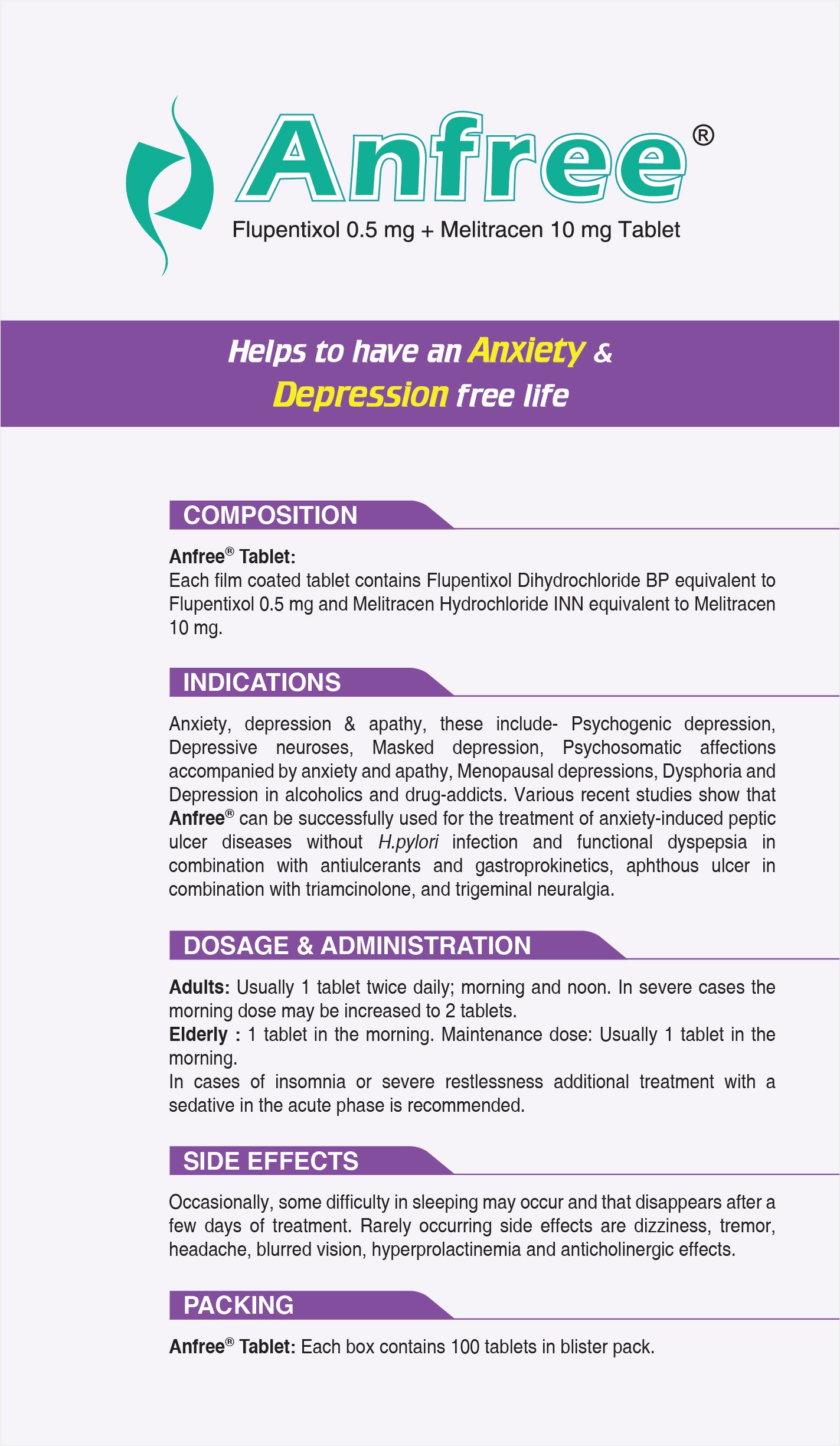 Anfree®

Flupentixol 0.5 mg + Melitracen 10 mg Tablet

Helps to have an Anxiety & Depression free life

COMPOSITION

Anfree® Tablet:
Each film coated tablet contains Flupentixol Dihydrochloride BP equivalent to Flupentixol 0.5 mg and Melitracen Hydrochloride INN equivalent to Melitracen 10 mg.

INDICATIONS

Anxiety, depression & apathy, these include- Psychogenic depression, Depressive neuroses, Masked depression, Psychosomatic affections accompanied by anxiety and apathy, Menopausal depressions, Dysphoria and Depression in alcoholics and drug-addicts. Various recent studies show that Anfree® can be successfully used for the treatment of anxiety-induced peptic ulcer diseases without H.pylori infection and functional dyspepsia in combination with antiulcerants and gastroprokinetics, aphthous ulcer in combination with triamcinolone, and trigeminal neuralgia.

DOSAGE & ADMINISTRATION

Adults: Usually 1 tablet twice daily; morning and noon. In severe cases the morning dose may be increased to 2 tablets.
Elderly : 1 tablet in the morning. Maintenance dose: Usually 1 tablet in the morning.
In cases of insomnia or severe restlessness additional treatment with a sedative in the acute phase is recommended.

SIDE EFFECTS

Occasionally, some difficulty in sleeping may occur and that disappears after a few days of treatment. Rarely occurring side effects are dizziness, tremor, headache, blurred vision, hyperprolactinemia and anticholinergic effects.

PACKING

Anfree® Tablet: Each box contains 100 tablets in blister pack.